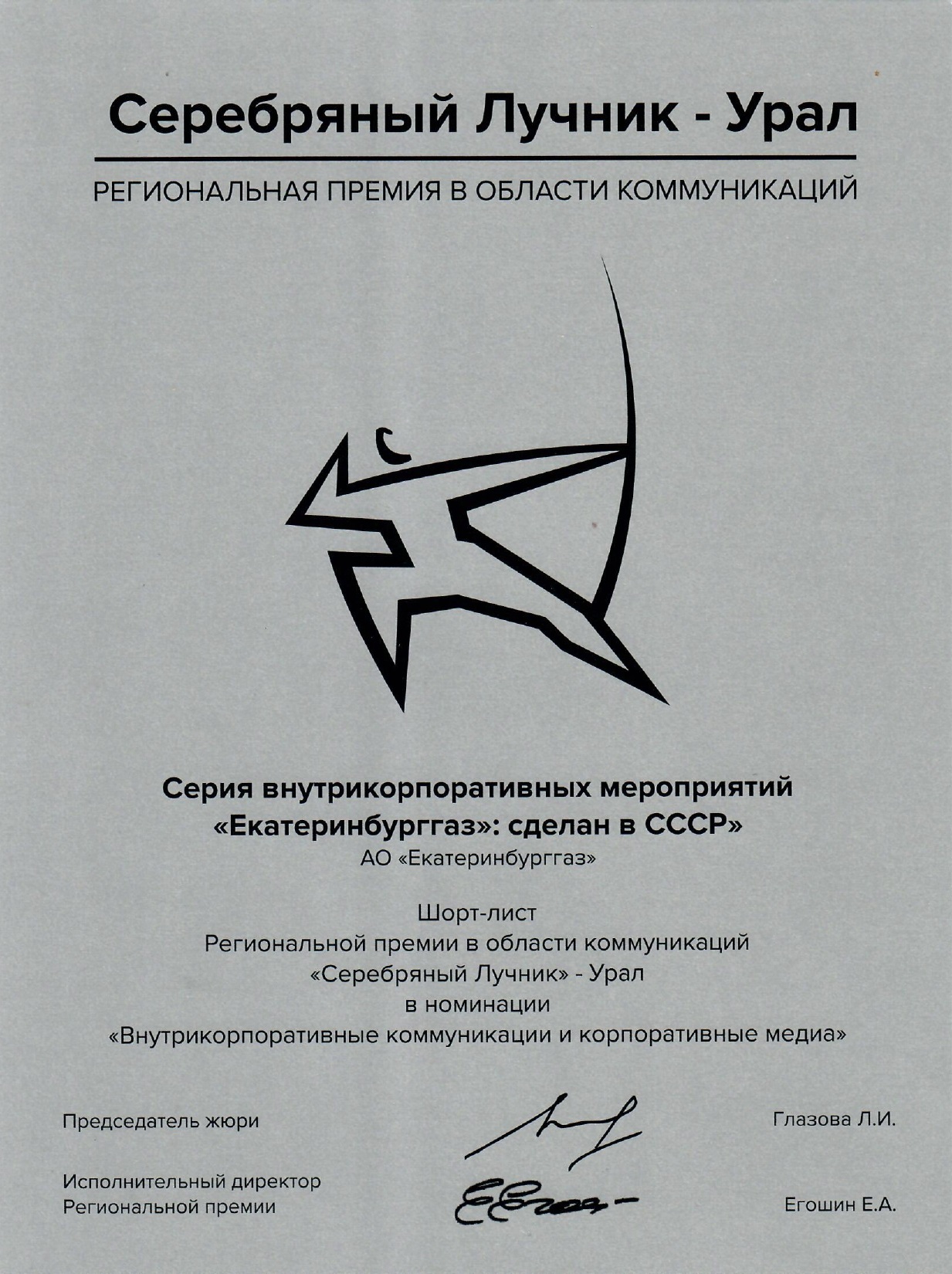 Серебряный Лучник - Урал

РЕГИОНАЛЬНАЯ ПРЕМИЯ В ОБЛАСТИ КОММУНИКАЦИЙ

Серия внутрикорпоративных мероприятий «Екатеринбурггаз»: сделан в СССР»
АО «Екатеринбурггаз»

Шорт-лист
Региональной премии в области коммуникаций
«Серебряный Лучник» - Урал
в номинации
«Внутрикорпоративные коммуникации и корпоративные медиа»

Председатель жюри

Глазова Л.И.

Исполнительный директор
Региональной премии

Егошин Е.А.